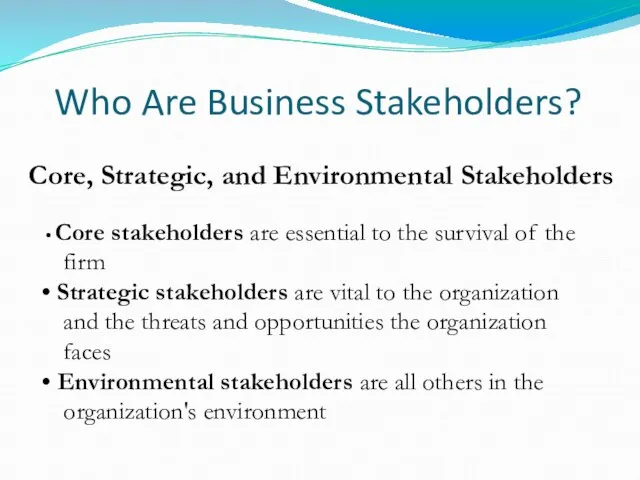 Who Are Business Stakeholders?

Core, Strategic, and Environmental Stakeholders

• Core stakeholders are essential to the survival of the firm
• Strategic stakeholders are vital to the organization and the threats and opportunities the organization faces
• Environmental stakeholders are all others in the organization's environment